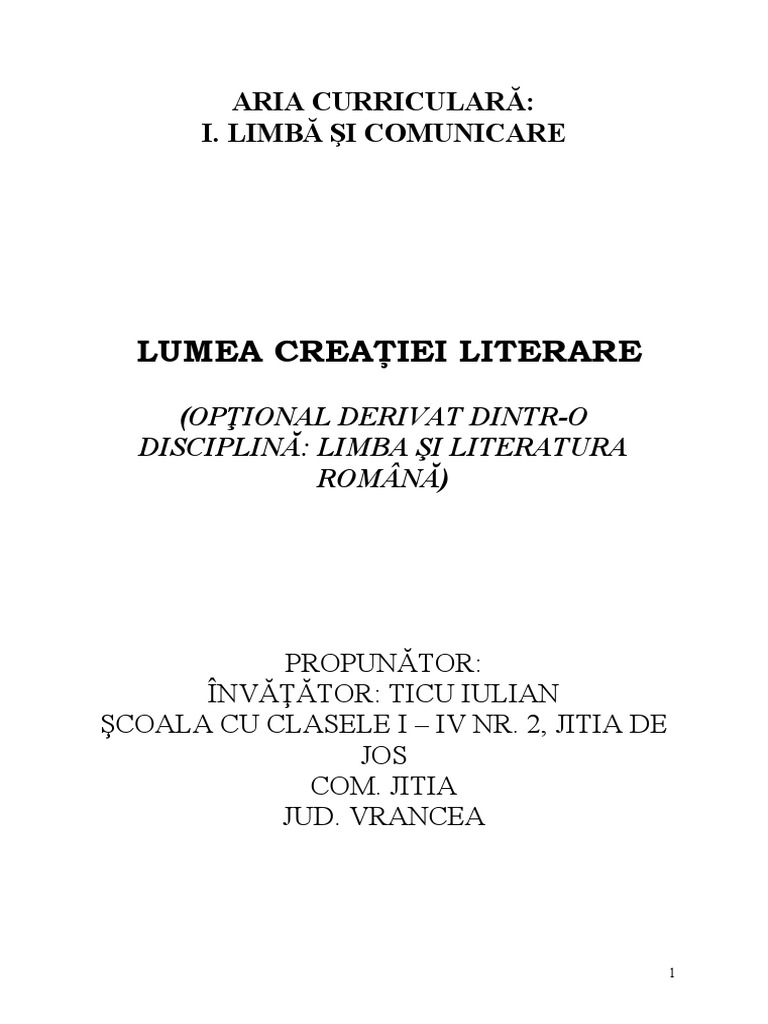 ARIA CURRICULARĂ:
I. LIMBĂ ŞI COMUNICARE

LUMEA CREAŢIEI LITERARE

(OPŢIONAL DERIVAT DINTR-O DISCIPLINĂ: LIMBA ŞI LITERATURA ROMÂNĂ)

PROPUNĂTOR:
ÎNVĂŢĂTOR: TICU IULIAN
ŞCOALA CU CLASELE I – IV NR. 2, JITIA DE JOS
COM. JITIA
JUD. VRANCEA

1